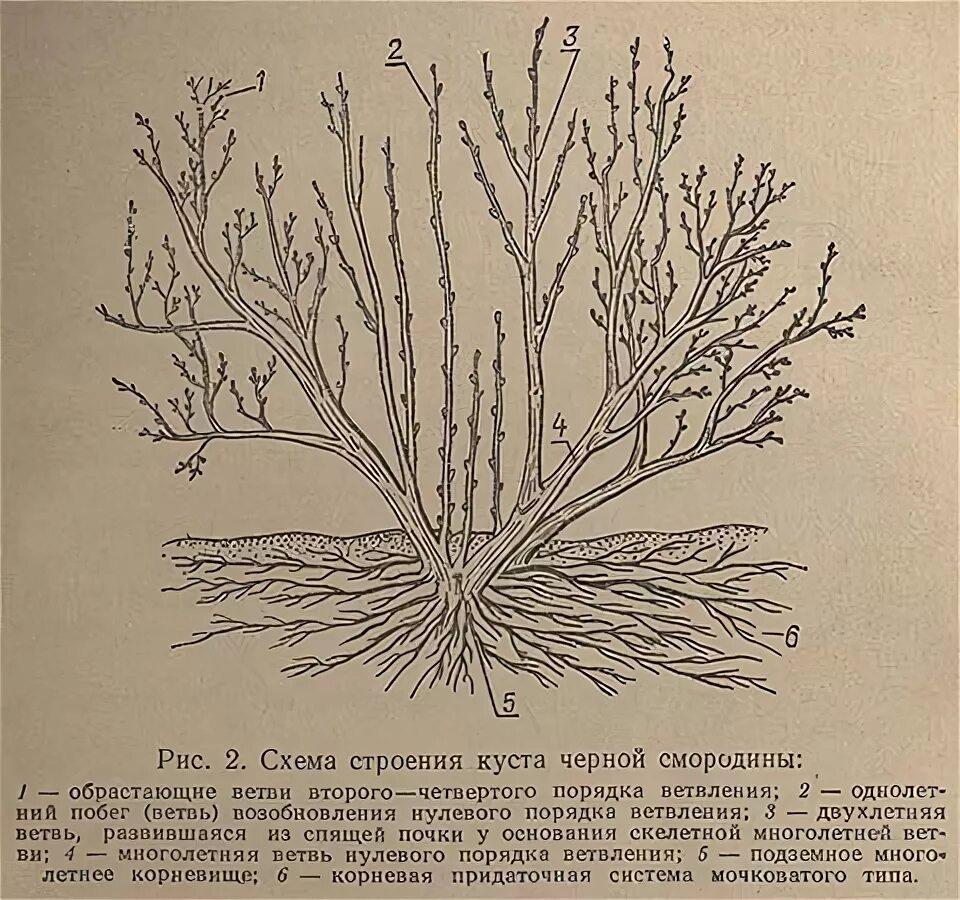 1

2

3

4

6

5

Рис. 2. Схема строения куста черной смородины:

1 — обрастающие ветви второго—четвертого порядка ветвления; 2 — однолетний побег (ветвь) возобновления нулевого порядка ветвления; 3 — двухлетняя ветвь, развившаяся из спящей почки у основания скелетной многолетней ветви; 4 — многолетняя ветвь нулевого порядка ветвления; 5 — подземное многолетнее корневище; 6 — корневая придаточная система мочковатого типа.